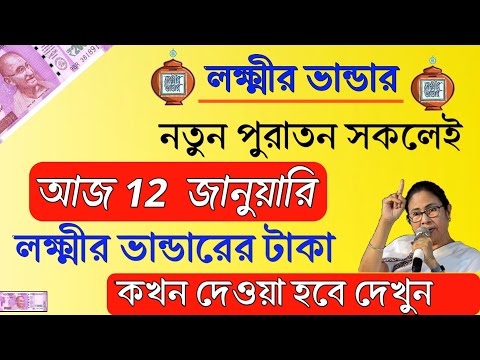 লক্ষ্মীর ভান্ডার

নতুন পুরাতন সকলেই

আজ 12 জানুয়ারি

লক্ষ্মীর ভান্ডারের টাকা

কখন দেওয়া হবে দেখুন